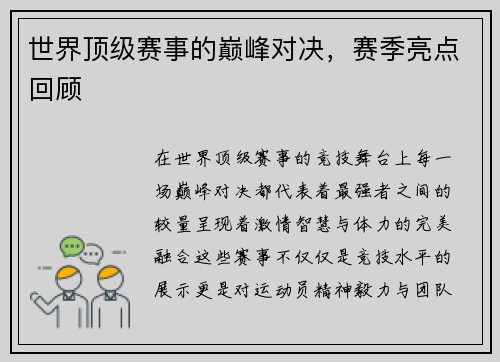 世界顶级赛事的巅峰对决，赛季亮点回顾

在世界顶级赛事的竞技舞台上每一场巅峰对决都代表着最强者之间的较量呈现着激情智慧与体力的完美融合这些赛事不仅仅是竞技水平的展示更是对运动员精神毅力与团队